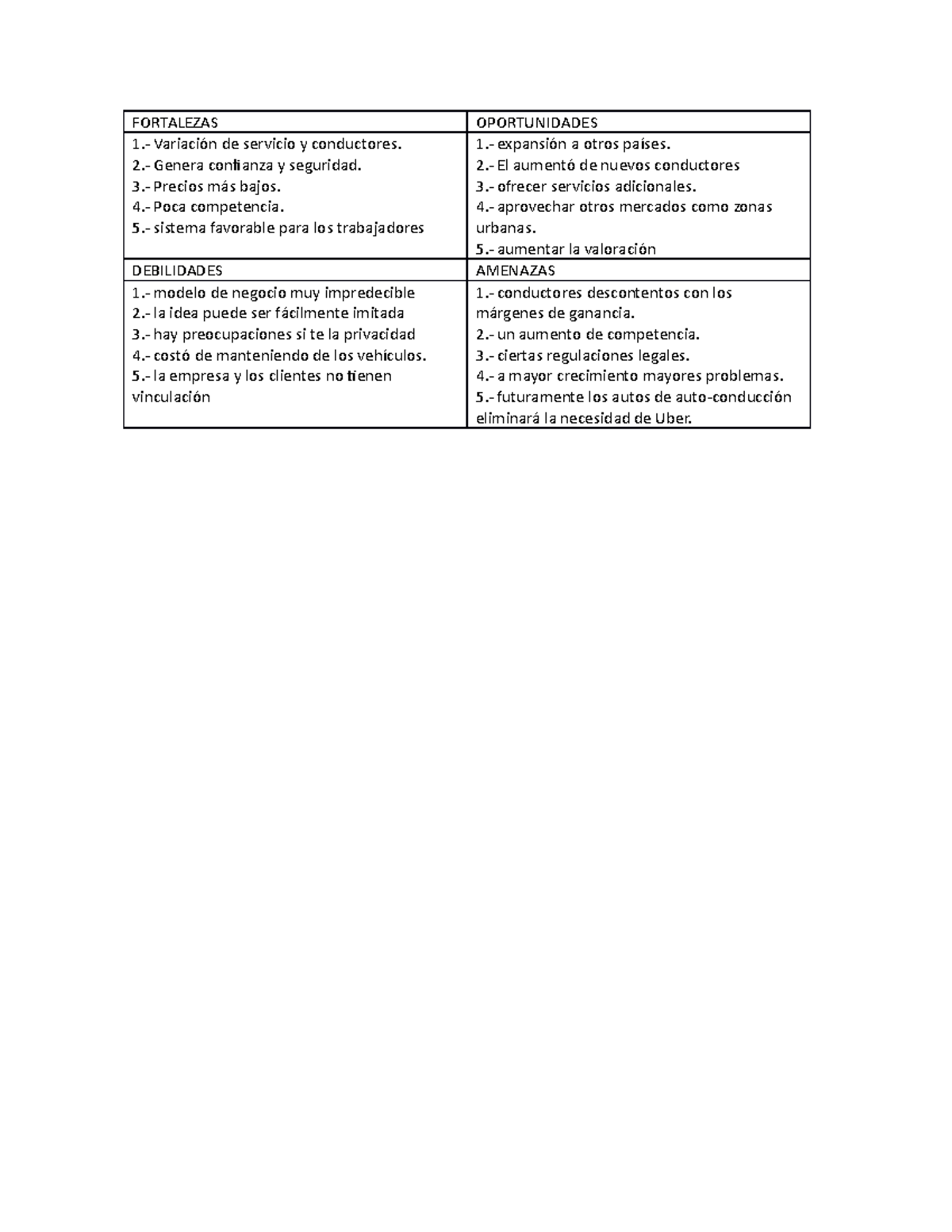 | FORTALEZAS | OPORTUNIDADES |
|---|---|
| 1.- Variación de servicio y conductores. 2.- Genera confianza y seguridad. 3.- Precios más bajos. 4.- Poca competencia. 5.- sistema favorable para los trabajadores | 1.- expansión a otros países. 2.- El aumentó de nuevos conductores 3.- ofrecer servicios adicionales. 4.- aprovechar otros mercados como zonas urbanas. 5.- aumentar la valoración |
| DEBILIDADES | AMENAZAS |
| 1.- modelo de negocio muy impredecible 2.- la idea puede ser fácilmente imitada 3.- hay preocupaciones si te la privacidad 4.- costó de manteniendo de los vehículos. 5.- la empresa y los clientes no tienen vinculación | 1.- conductores descontentos con los márgenes de ganancia. 2.- un aumento de competencia. 3.- ciertas regulaciones legales. 4.- a mayor crecimiento mayores problemas. 5.- futuramente los autos de auto-conducción eliminará la necesidad de Uber. |